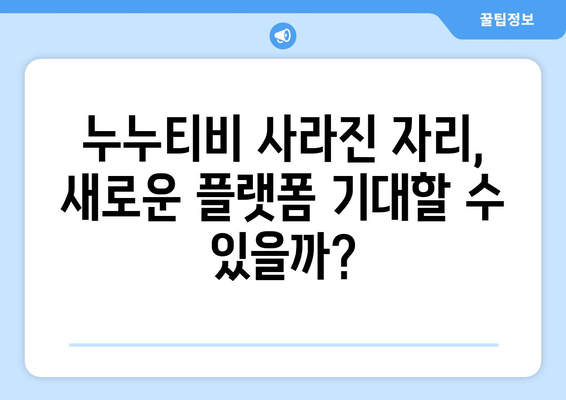 꿀팁정보

누누티비 사라진 자리, 새로운 플랫폼 기대할 수 있을까?